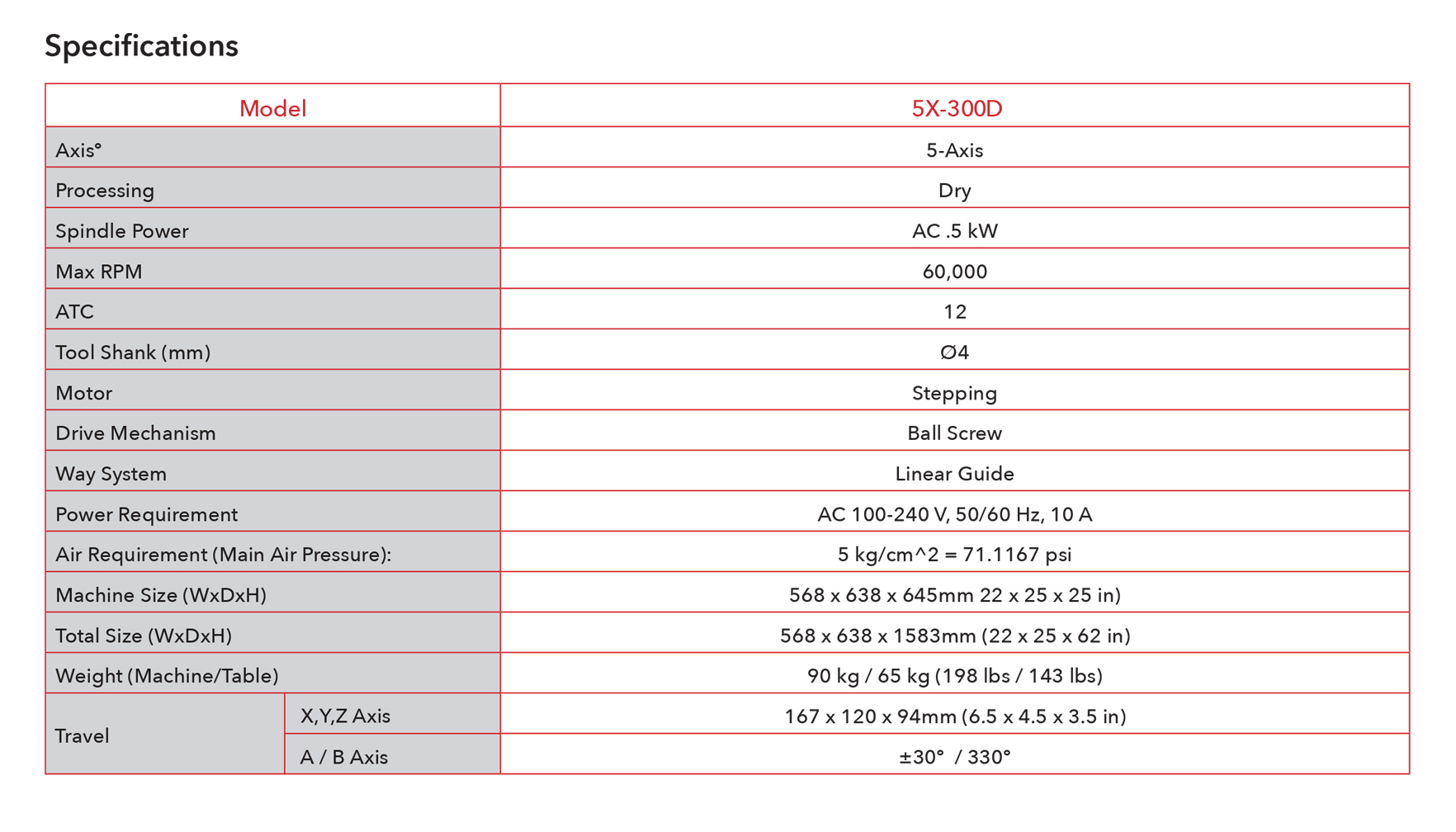 Specifications

| Model | | 5X-300D |
|---|---|---|
| Axis° | | 5-Axis |
| Processing | | Dry |
| Spindle Power | | AC .5 kW |
| Max RPM | | 60,000 |
| ATC | | 12 |
| Tool Shank (mm) | | Ø4 |
| Motor | | Stepping |
| Drive Mechanism | | Ball Screw |
| Way System | | Linear Guide |
| Power Requirement | | AC 100-240 V, 50/60 Hz, 10 A |
| Air Requirement (Main Air Pressure): | | 5 kg/cm^2 = 71.1167 psi |
| Machine Size (WxDxH) | | 568 x 638 x 645mm 22 x 25 x 25 in) |
| Total Size (WxDxH) | | 568 x 638 x 1583mm (22 x 25 x 62 in) |
| Weight (Machine/Table) | | 90 kg / 65 kg (198 lbs / 143 lbs) |
| Travel | X,Y,Z Axis | 167 x 120 x 94mm (6.5 x 4.5 x 3.5 in) |
| | A / B Axis | ±30° / 330° |